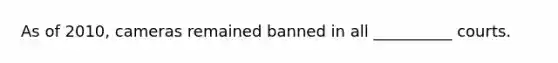 As of 2010, cameras remained banned in all __________ courts.